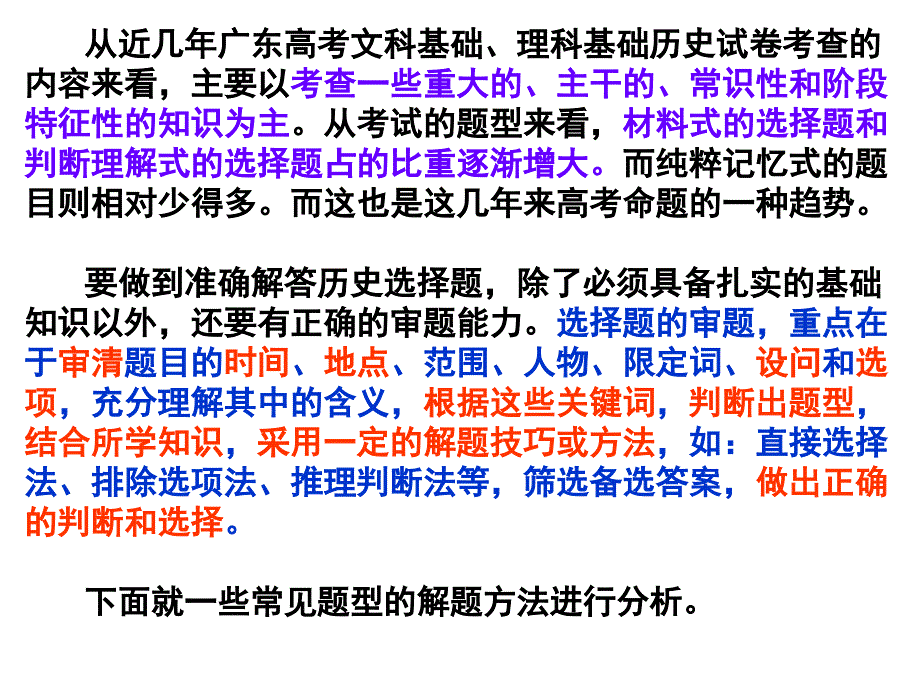 从近几年广东高考文科基础、理科基础历史试卷考查的内容来看，主要以考查一些重大的、主干的、常识性和阶段特征性的知识为主。从考试的题型来看，材料式的选择题和判断理解式的选择题占的比重逐渐增大。而纯粹记忆式的题目则相对少得多。而这也是这几年来高考命题的一种趋势。

要做到准确解答历史选择题，除了必须具备扎实的基础知识以外，还要有正确的审题能力。选择题的审题，重点在于审清题目的时间、地点、范围、人物、限定词、设问和选项，充分理解其中的含义，根据这些关键词，判断出题型，结合所学知识，采用一定的解题技巧或方法，如：直接选择法、排除选项法、推理判断法等，筛选备选答案，做出正确的判断和选择。

下面就一些常见题型的解题方法进行分析。